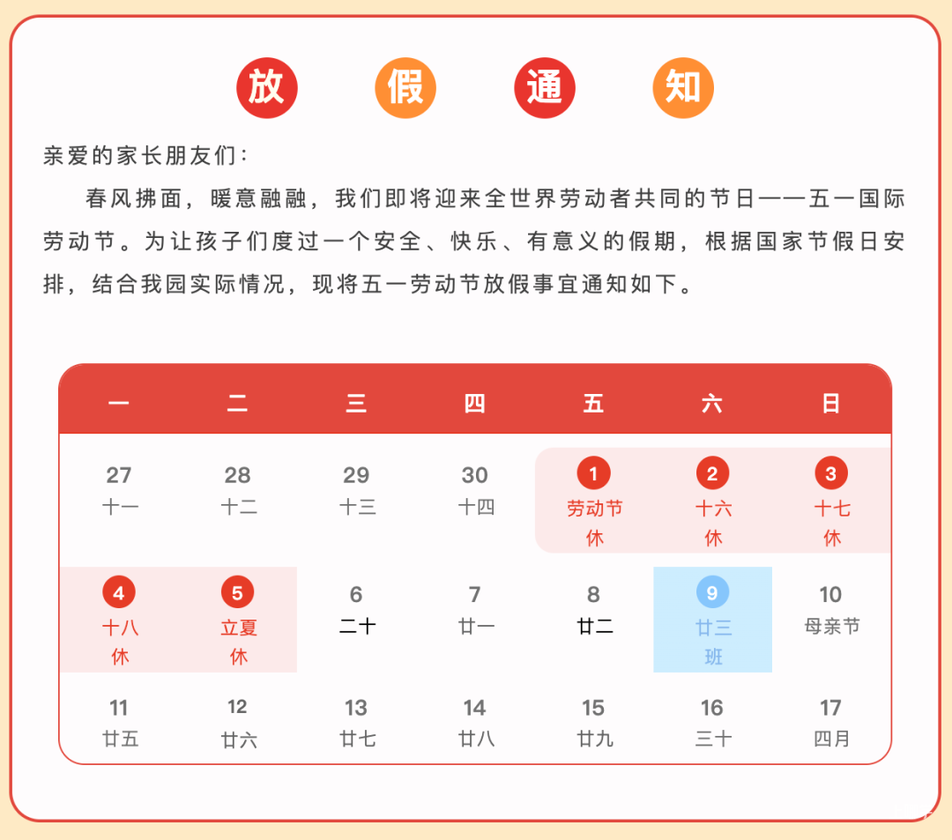 放 假 通 知

亲爱的家长朋友们：

春风拂面，暖意融融，我们即将迎来全世界劳动者共同的节日——五一国际劳动节。为让孩子们度过一个安全、快乐、有意义的假期，根据国家节假日安排，结合我园实际情况，现将五一劳动节放假事宜通知如下。

| 一 | 二 | 三 | 四 | 五 | 六 | 日 |
|---|---|---|---|---|---|---|
| 27 十一 | 28 十二 | 29 十三 | 30 十四 | 1 劳动节 休 | 2 十六 休 | 3 十七 休 |
| 4 十八 休 | 5 立夏 休 | 6 二十 | 7 廿一 | 8 廿二 | 9 廿三 班 | 10 母亲节 |
| 11 廿五 | 12 廿六 | 13 廿七 | 14 廿八 | 15 廿九 | 16 三十 | 17 四月 |